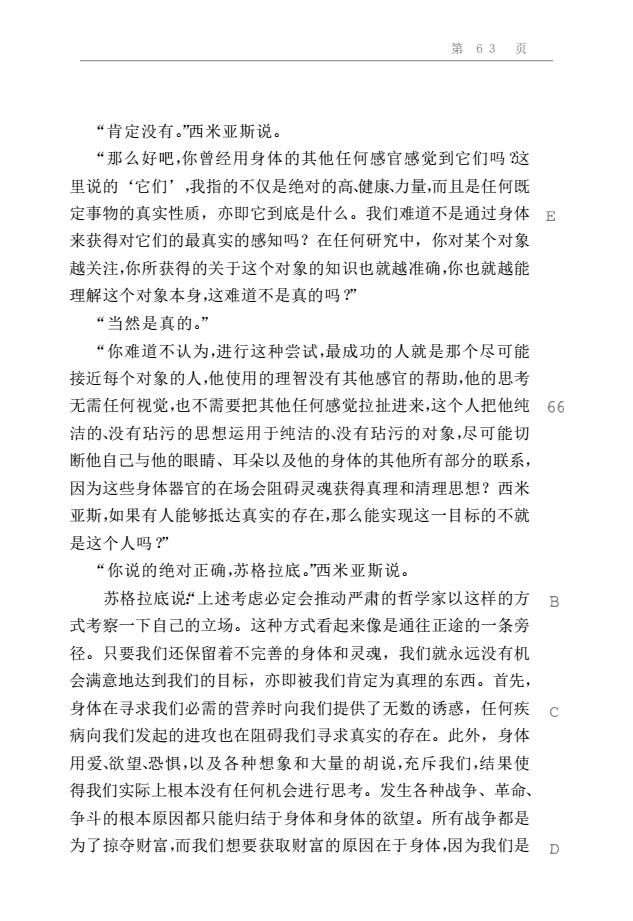 第 63 页

“肯定没有。”西米亚斯说。

“那么好吧，你曾经用身体的其他任何感官感觉到它们吗？这里说的‘它们’，我指的不仅是绝对的高、健康、力量，而且是任何既定事物的真实性质，亦即它到底是什么。我们难道不是通过身体来获得对它们的最真实的感知吗？在任何研究中，你对某个对象越关注，你所获得的关于这个对象的知识也就越准确，你也就越能理解这个对象本身，这难道不是真的吗？”

E

“当然是真的。”

“你难道不认为，进行这种尝试，最成功的人就是那个尽可能接近每个对象的人，他使用的理智没有其他感官的帮助，他的思考无需任何视觉，也不需要把其他任何感觉拉扯进来，这个人把他纯洁的、没有玷污的思想运用于纯洁的、没有玷污的对象，尽可能切断他自己与他的眼睛、耳朵以及他的身体的其他所有部分的联系，因为这些身体器官的在场会阻碍灵魂获得真理和清理思想？西米亚斯，如果有人能够抵达真实的存在，那么能实现这一目标的不就是这个人吗？”

66

“你说的绝对正确，苏格拉底。”西米亚斯说。

苏格拉底说：“上述考虑必定会推动严肃的哲学家以这样的方式考察一下自己的立场。这种方式看起来像是通往正途的一条旁径。只要我们还保留着不完善的身体和灵魂，我们就永远没有机会满意地达到我们的目标，亦即被我们肯定为真理的东西。首先，身体在寻求我们必需的营养时向我们提供了无数的诱惑，任何疾病向我们发起的进攻也在阻碍我们寻求真实的存在。此外，身体用爱、欲望、恐惧，以及各种想象和大量的胡说，充斥我们，结果使得我们实际上根本没有任何机会进行思考。发生各种战争、革命、争斗的根本原因都只能归结于身体和身体的欲望。所有战争都是为了掠夺财富，而我们想要获取财富的原因在于身体，因为我们是

B

C

D